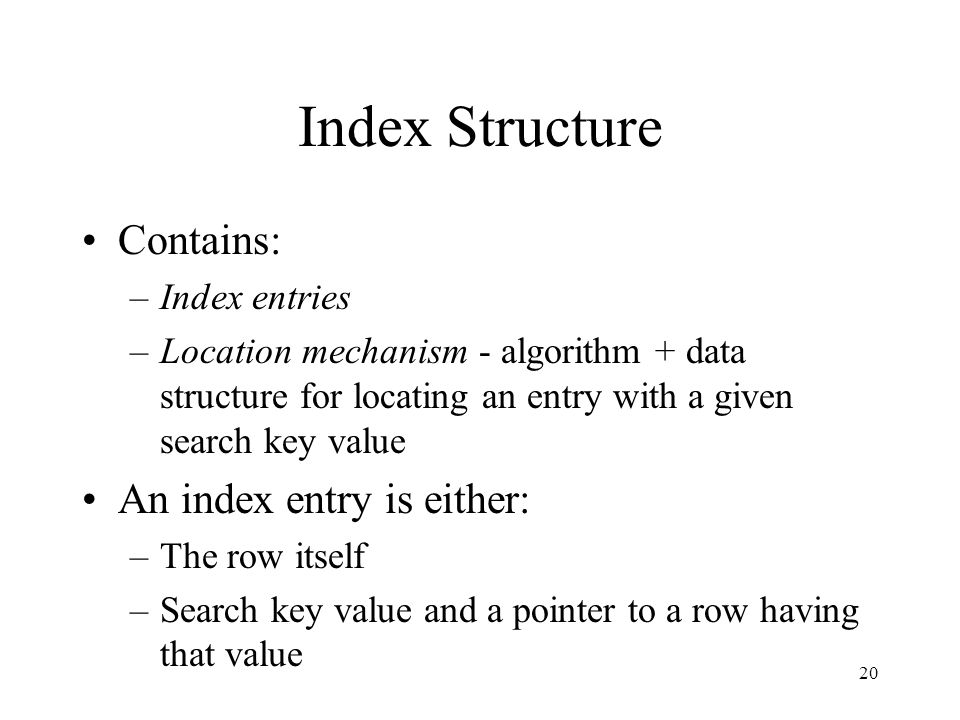 Index Structure

• Contains:
– Index entries
– Location mechanism - algorithm + data structure for locating an entry with a given search key value

• An index entry is either:
– The row itself
– Search key value and a pointer to a row having that value

20